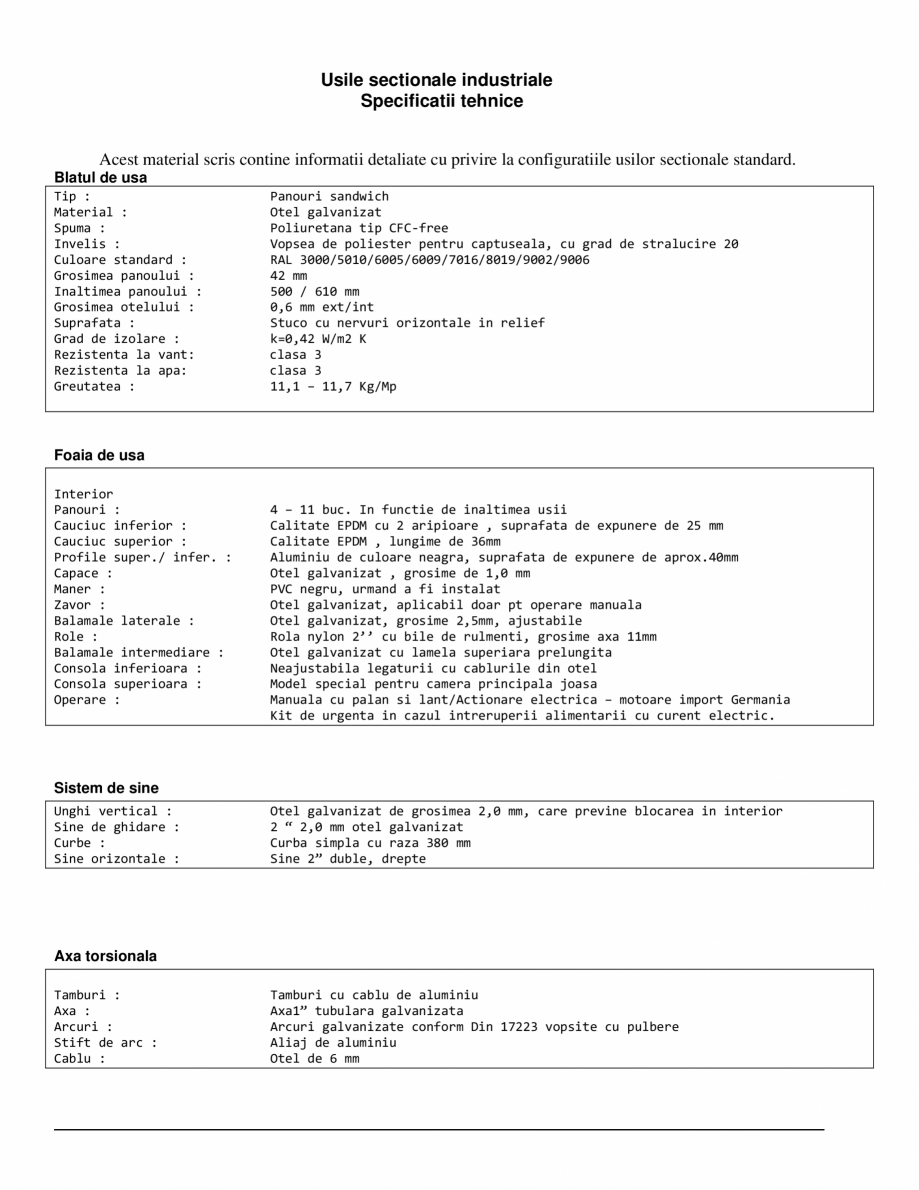 Usile sectionale industriale
Specificatii tehnice

Acest material scris contine informatii detaliate cu privire la configuratiile usilor sectionale standard.

Blatul de usa

| | |
|---|---|
| Tip : | Panouri sandwich |
| Material : | Otel galvanizat |
| Spuma : | Poliuretana tip CFC-free |
| Invelis : | Vopsea de poliester pentru captuseala, cu grad de stralucire 20 |
| Culoare standard : | RAL 3000/5010/6005/6009/7016/8019/9002/9006 |
| Grosimea panoului : | 42 mm |
| Inaltimea panoului : | 500 / 610 mm |
| Grosimea otelului : | 0,6 mm ext/int |
| Suprafata : | Stuco cu nervuri orizontale in relief |
| Grad de izolare : | k=0,42 W/m2 K |
| Rezistenta la vant: | clasa 3 |
| Rezistenta la apa: | clasa 3 |
| Greutatea : | 11,1 – 11,7 Kg/Mp |

Foaia de usa

| | |
|---|---|
| Interior | |
| Panouri : | 4 – 11 buc. In functie de inaltimea usii |
| Cauciuc inferior : | Calitate EPDM cu 2 aripioare , suprafata de expunere de 25 mm |
| Cauciuc superior : | Calitate EPDM , lungime de 36mm |
| Profile super./ infer. : | Aluminiu de culoare neagra, suprafata de expunere de aprox.40mm |
| Capace : | Otel galvanizat , grosime de 1,0 mm |
| Maner : | PVC negru, urmand a fi instalat |
| Zavor : | Otel galvanizat, aplicabil doar pt operare manuala |
| Balamale laterale : | Otel galvanizat, grosime 2,5mm, ajustabile |
| Role : | Rola nylon 2’’ cu bile de rulmenti, grosime axa 11mm |
| Balamale intermediare : | Otel galvanizat cu lamela superiara prelungita |
| Consola inferioara : | Neajustabila legaturii cu cablurile din otel |
| Consola superioara : | Model special pentru camera principala joasa |
| Operare : | Manuala cu palan si lant/Actionare electrica – motoare import Germania Kit de urgenta in cazul intreruperii alimentarii cu curent electric. |

Sistem de sine

| | |
|---|---|
| Unghi vertical : | Otel galvanizat de grosimea 2,0 mm, care previne blocarea in interior |
| Sine de ghidare : | 2 “ 2,0 mm otel galvanizat |
| Curbe : | Curba simpla cu raza 380 mm |
| Sine orizontale : | Sine 2” duble, drepte |

Axa torsionala

| | |
|---|---|
| Tamburi : | Tamburi cu cablu de aluminiu |
| Axa : | Axa1” tubulara galvanizata |
| Arcuri : | Arcuri galvanizate conform Din 17223 vopsite cu pulbere |
| Stift de arc : | Aliaj de aluminiu |
| Cablu : | Otel de 6 mm |